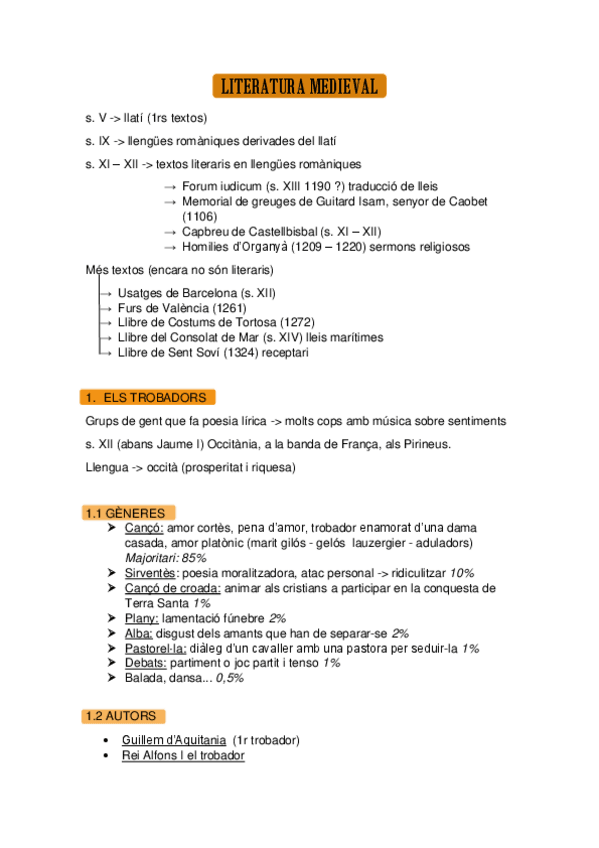 LITERATURA MEDIEVAL

s. V -> llatí (1rs textos)

s. IX -> llengües romàniques derivades del llatí

s. XI – XII -> textos literaris en llengües romàniques

→ Forum iudicum (s. XIII 1190 ?) traducció de lleis
→ Memorial de greuges de Guitard Isam, senyor de Caobet (1106)
→ Capbreu de Castellbisbal (s. XI – XII)
→ Homilies d'Organyà (1209 – 1220) sermons religiosos

Més textos (encara no són literaris)

→ Usatges de Barcelona (s. XII)
→ Furs de València (1261)
→ Llibre de Costums de Tortosa (1272)
→ Llibre del Consolat de Mar (s. XIV) lleis marítimes
→ Llibre de Sent Soví (1324) receptari

1. ELS TROBADORS

Grups de gent que fa poesia lírica -> molts cops amb música sobre sentiments

s. XII (abans Jaume I) Occitània, a la banda de França, als Pirineus.

Llengua -> occità (prosperitat i riquesa)

1.1 GÈNERES

➤ Cançó: amor cortès, pena d'amor, trobador enamorat d'una dama casada, amor platònic (marit gilós - gelós lauzergier - aduladors) Majoritari: 85%
➤ Sirventès: poesia moralitzadora, atac personal -> ridiculitzar 10%
➤ Cançó de croada: animar als cristians a participar en la conquesta de Terra Santa 1%
➤ Plany: lamentació fúnebre 2%
➤ Alba: disgust dels amants que han de separar-se 2%
➤ Pastorel·la: diàleg d'un cavaller amb una pastora per seduir-la 1%
➤ Debats: partiment o joc partit i tenso 1%
➤ Balada, dansa... 0,5%

1.2 AUTORS

• Guillem d'Aquitania (1r trobador)
• Rei Alfons I el trobador